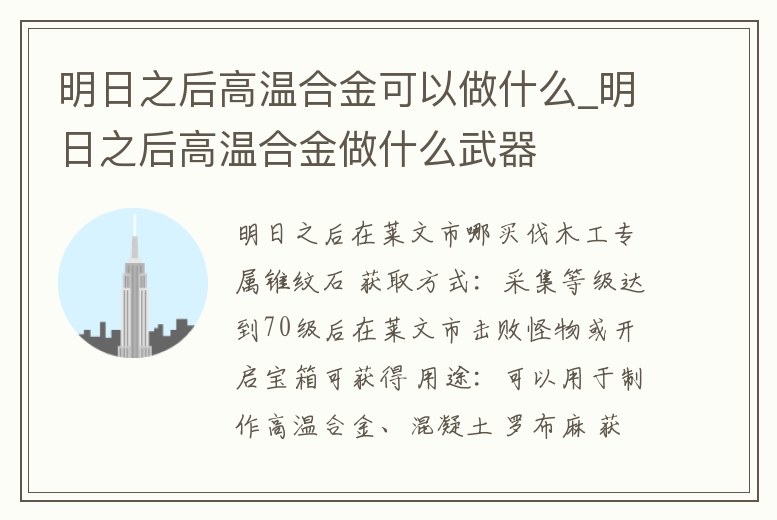 明日之后高温合金可以做什么_明日之后高温合金做什么武器

明日之后在莱文市哪买伐木工专属锥纹石 获取方式：采集等级达到70级后在莱文市击败怪物或开启宝箱可获得 用途：可以用于制作高温合金、混凝土 罗布麻 获